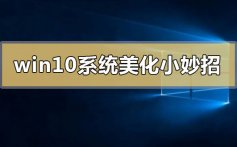 win10系统美化小妙招